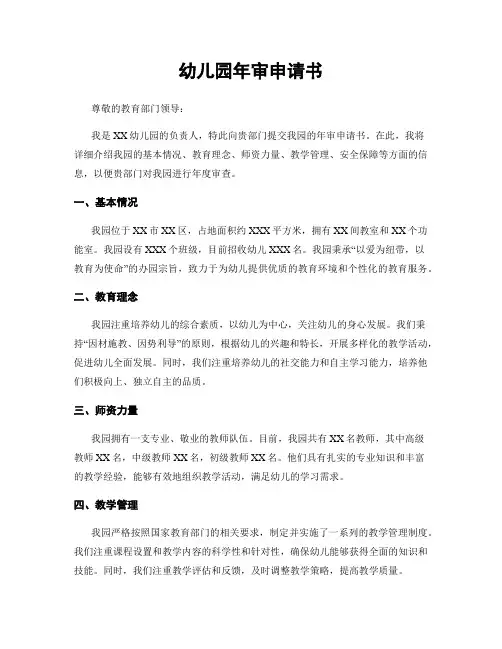 幼儿园年审申请书

尊敬的教育部门领导：

我是XX幼儿园的负责人，特此向贵部门提交我园的年审申请书。在此，我将详细介绍我园的基本情况、教育理念、师资力量、教学管理、安全保障等方面的信息，以便贵部门对我园进行年度审查。

一、基本情况

我园位于XX市XX区，占地面积约XXX平方米，拥有XX间教室和XX个功能室。我园设有XXX个班级，目前招收幼儿XXX名。我园秉承“以爱为纽带，以教育为使命”的办园宗旨，致力于为幼儿提供优质的教育环境和个性化的教育服务。

二、教育理念

我园注重培养幼儿的综合素质，以幼儿为中心，关注幼儿的身心发展。我们秉持“因材施教、因势利导”的原则，根据幼儿的兴趣和特长，开展多样化的教学活动，促进幼儿全面发展。同时，我们注重培养幼儿的社交能力和自主学习能力，培养他们积极向上、独立自主的品质。

三、师资力量

我园拥有一支专业、敬业的教师队伍。目前，我园共有XX名教师，其中高级教师XX名，中级教师XX名，初级教师XX名。他们具有扎实的专业知识和丰富的教学经验，能够有效地组织教学活动，满足幼儿的学习需求。

四、教学管理

我园严格按照国家教育部门的相关要求，制定并实施了一系列的教学管理制度。我们注重课程设置和教学内容的科学性和针对性，确保幼儿能够获得全面的知识和技能。同时，我们注重教学评估和反馈，及时调整教学策略，提高教学质量。